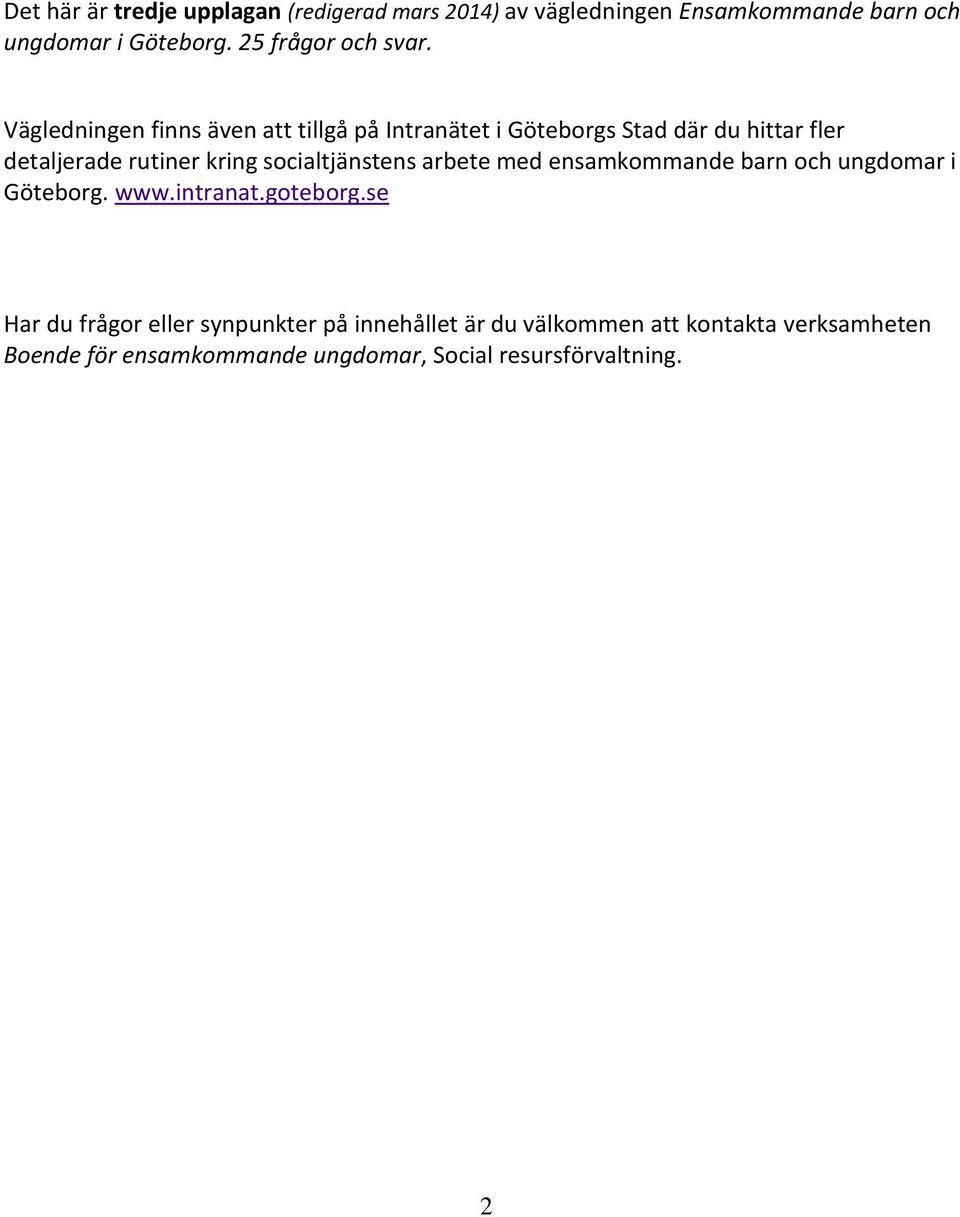 Det här är tredje upplagan (redigerad mars 2014) av vägledningen Ensamkommande barn och ungdomar i Göteborg. 25 frågor och svar.

Vägledningen finns även att tillgå på Intranätet i Göteborgs Stad där du hittar fler detaljerade rutiner kring socialtjänstens arbete med ensamkommande barn och ungdomar i Göteborg. www.intranat.goteborg.se

Har du frågor eller synpunkter på innehållet är du välkommen att kontakta verksamheten Boende för ensamkommande ungdomar, Social resursförvaltning.

2